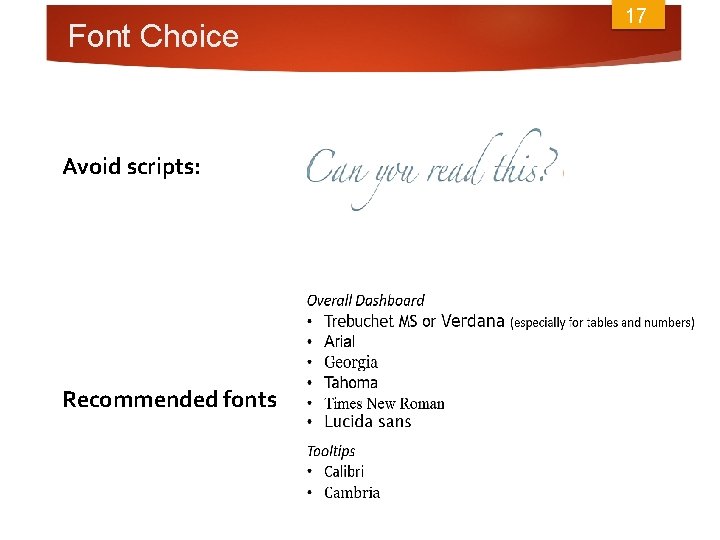 Font Choice

17

Avoid scripts:

Can you read this?

Recommended fonts

Overall Dashboard
• Trebuchet MS or Verdana (especially for tables and numbers)
• Arial
• Georgia
• Tahoma
• Times New Roman
• Lucida sans

Tooltips
• Calibri
• Cambria